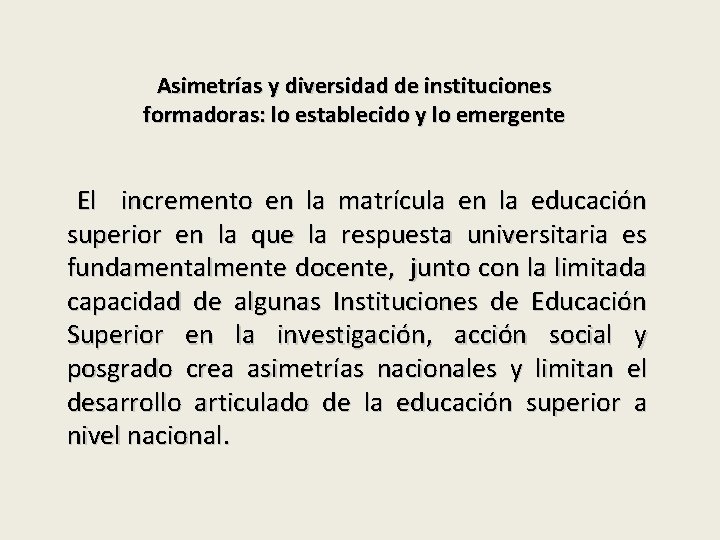 Asimetrías y diversidad de instituciones formadoras: lo establecido y lo emergente

El incremento en la matrícula en la educación superior en la que la respuesta universitaria es fundamentalmente docente, junto con la limitada capacidad de algunas Instituciones de Educación Superior en la investigación, acción social y posgrado crea asimetrías nacionales y limitan el desarrollo articulado de la educación superior a nivel nacional.